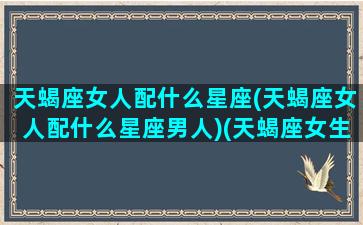 天蝎座女人配什么星座(天蝎座女人配什么星座男人)(天蝎座女生